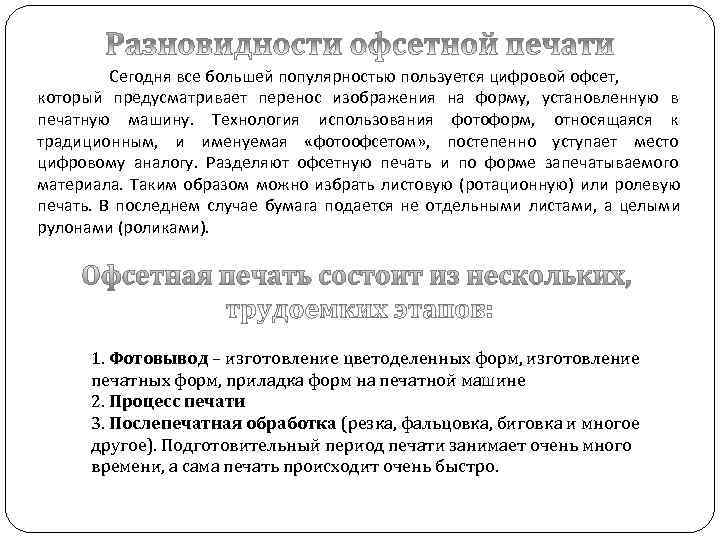 Разновидности офсетной печати

Сегодня все большей популярностью пользуется цифровой офсет, который предусматривает перенос изображения на форму, установленную в печатную машину. Технология использования фотоформ, относящаяся к традиционным, и именуемая «фотоофсетом», постепенно уступает место цифровому аналогу. Разделяют офсетную печать и по форме запечатываемого материала. Таким образом можно избрать листовую (ротационную) или ролевую печать. В последнем случае бумага подается не отдельными листами, а целыми рулонами (роликами).

Офсетная печать состоит из нескольких, трудоемких этапов:

1. Фотовывод – изготовление цветоделенных форм, изготовление печатных форм, приладка форм на печатной машине
2. Процесс печати
3. Послепечатная обработка (резка, фальцовка, биговка и многое другое). Подготовительный период печати занимает очень много времени, а сама печать происходит очень быстро.